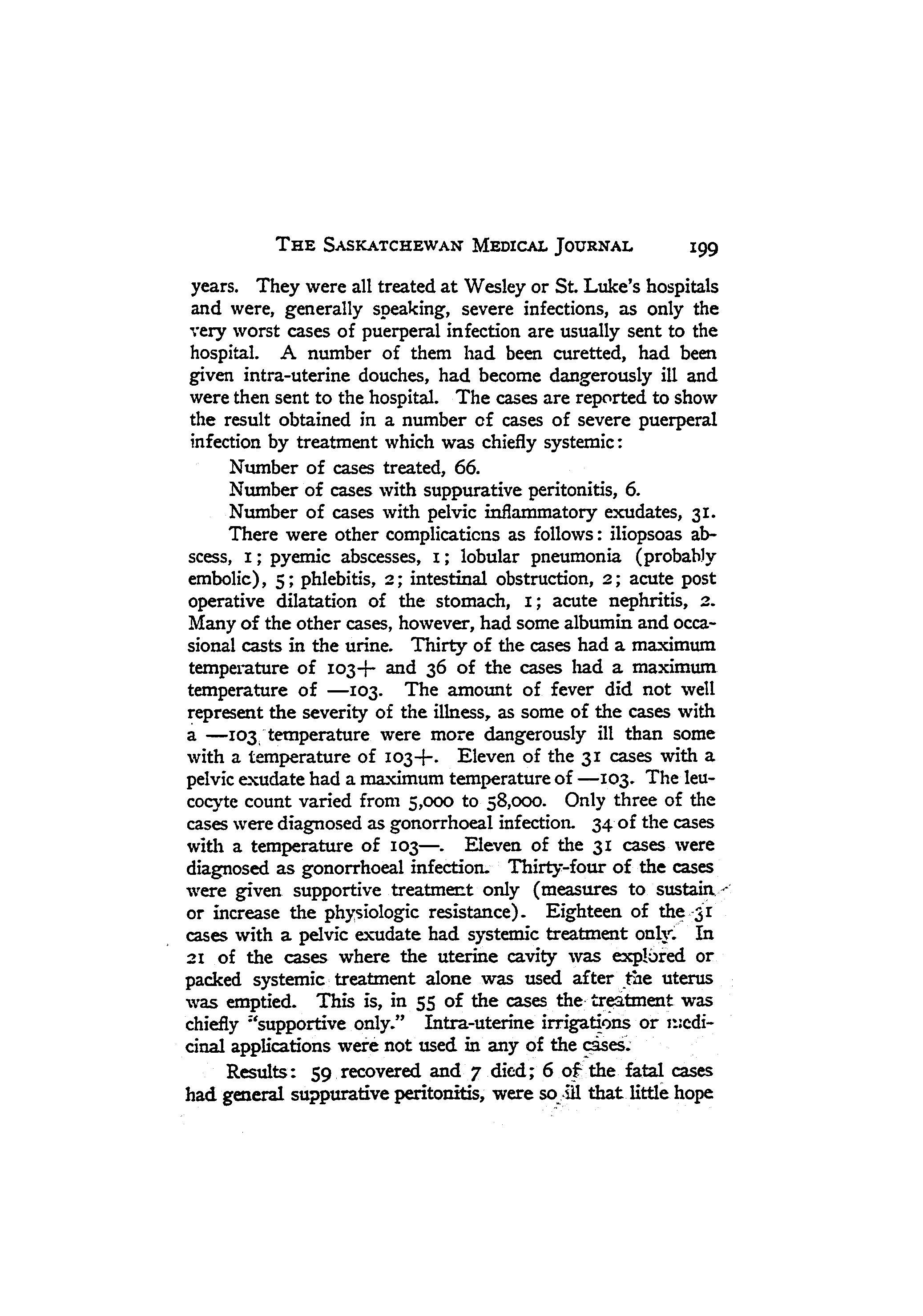 THE SASKATCHEWAN MEDICAL JOURNAL 199

years. They were all treated at Wesley or St. Luke's hospitals and were, generally speaking, severe infections, as only the very worst cases of puerperal infection are usually sent to the hospital. A number of them had been curetted, had been given intra-uterine douches, had become dangerously ill and were then sent to the hospital. The cases are reported to show the result obtained in a number of cases of severe puerperal infection by treatment which was chiefly systemic:

Number of cases treated, 66.

Number of cases with suppurative peritonitis, 6.

Number of cases with pelvic inflammatory exudates, 31.

There were other complications as follows: iliopsoas abscess, 1; pyemic abscesses, 1; lobular pneumonia (probably embolic), 5; phlebitis, 2; intestinal obstruction, 2; acute post operative dilatation of the stomach, 1; acute nephritis, 2. Many of the other cases, however, had some albumin and occasional casts in the urine. Thirty of the cases had a maximum temperature of 103+ and 36 of the cases had a maximum temperature of —103. The amount of fever did not well represent the severity of the illness, as some of the cases with a —103 temperature were more dangerously ill than some with a temperature of 103+. Eleven of the 31 cases with a pelvic exudate had a maximum temperature of —103. The leucocyte count varied from 5,000 to 58,000. Only three of the cases were diagnosed as gonorrhoeal infection. 34 of the cases with a temperature of 103—. Eleven of the 31 cases were diagnosed as gonorrhoeal infection. Thirty-four of the cases were given supportive treatment only (measures to sustain or increase the physiologic resistance). Eighteen of the 31 cases with a pelvic exudate had systemic treatment only. In 21 of the cases where the uterine cavity was explored or packed systemic treatment alone was used after the uterus was emptied. This is, in 55 of the cases the treatment was chiefly "supportive only." Intra-uterine irrigations or medicinal applications were not used in any of the cases.

Results: 59 recovered and 7 died; 6 of the fatal cases had general suppurative peritonitis, were so ill that little hope